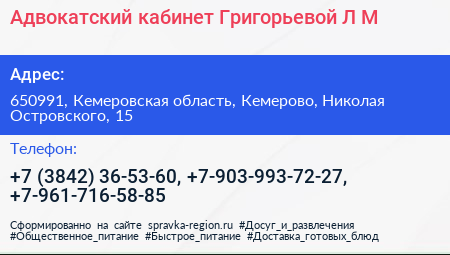 Адвокатский кабинет Григорьевой Л М

Адрес:

650991, Кемеровская область, Кемерово, Николая Островского, 15

Телефон:

+7 (3842) 36-53-60, +7-903-993-72-27, +7-961-716-58-85

Сформированно на сайте spravka-region.ru #Досуг_и_развлечения #Общественное_питание #Быстрое_питание #Доставка_готовых_блюд